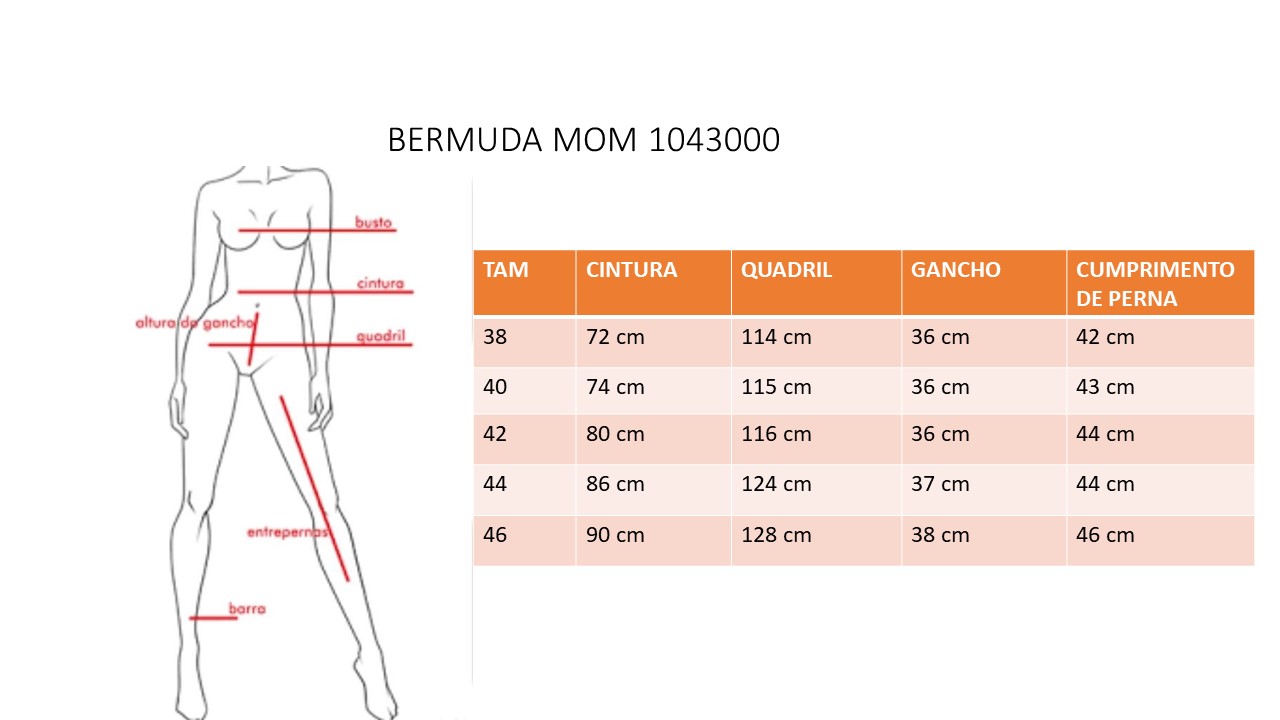 BERMUDA MOM 1043000

busto
cintura
altura do gancho
quadril
entrepernas
barra

| TAM | CINTURA | QUADRIL | GANCHO | CUMPRIMENTO DE PERNA |
|---|---|---|---|---|
| 38 | 72 cm | 114 cm | 36 cm | 42 cm |
| 40 | 74 cm | 115 cm | 36 cm | 43 cm |
| 42 | 80 cm | 116 cm | 36 cm | 44 cm |
| 44 | 86 cm | 124 cm | 37 cm | 44 cm |
| 46 | 90 cm | 128 cm | 38 cm | 46 cm |